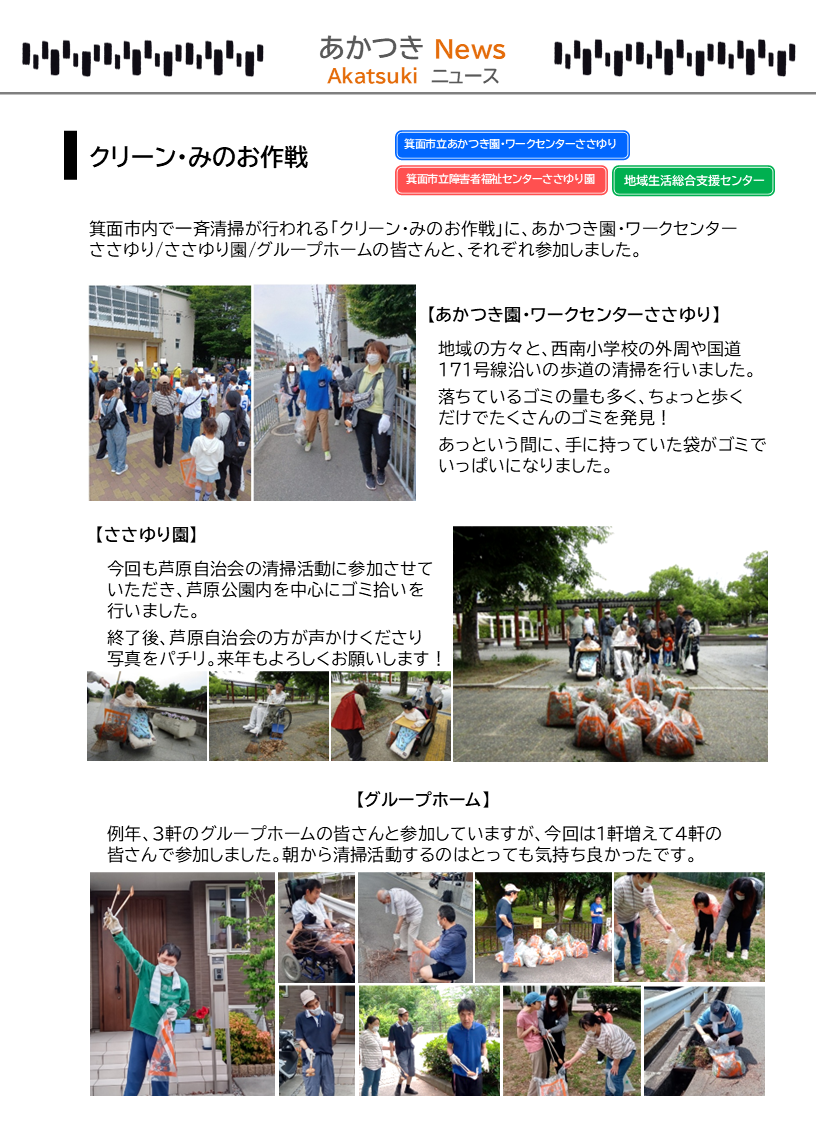 あかつき News
Akatsuki ニュース

クリーン・みのお作戦

箕面市立あかつき園・ワークセンターささゆり

箕面市立障害者福祉センターささゆり園

地域生活総合支援センター

箕面市内で一斉清掃が行われる「クリーン・みのお作戦」に、あかつき園・ワークセンターささゆり/ささゆり園/グループホームの皆さんと、それぞれ参加しました。

【あかつき園・ワークセンターささゆり】

地域の方々と、西南小学校の外周や国道171号線沿いの歩道の清掃を行いました。

落ちているゴミの量も多く、ちょっと歩くだけでたくさんのゴミを発見！

あっという間に、手に持っていた袋がゴミでいっぱいになりました。

【ささゆり園】

今回も芦原自治会の清掃活動に参加させていただき、芦原公園内を中心にゴミ拾いを行いました。

終了後、芦原自治会の方が声かけくださり写真をパチリ。来年もよろしくお願いします！

【グループホーム】

例年、3軒のグループホームの皆さんと参加していますが、今回は1軒増えて4軒の皆さんで参加しました。朝から清掃活動するのはとっても気持ち良かったです。